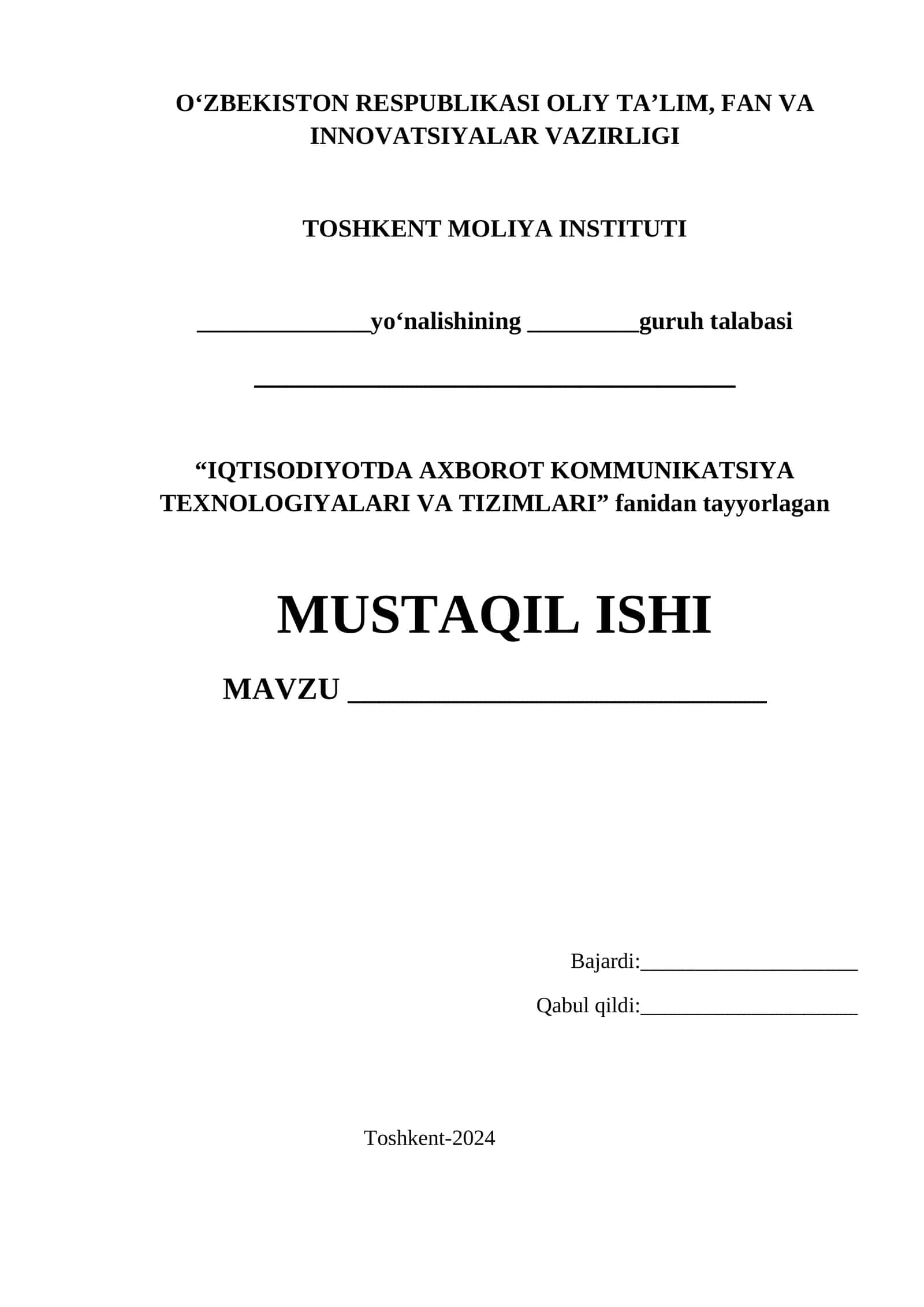 O‘ZBEKISTON RESPUBLIKASI OLIY TA’LIM, FAN VA INNOVATSIYALAR VAZIRLIGI

TOSHKENT MOLIYA INSTITUTI

______________yo‘nalishining _________guruh talabasi

_______________________________________

“IQTISODIYOTDA AXBOROT KOMMUNIKATSIYA TEXNOLOGIYALARI VA TIZIMLARI” fanidan tayyorlagan

MUSTAQIL ISHI

MAVZU ___________________________

Bajardi:____________________

Qabul qildi:____________________

Toshkent-2024